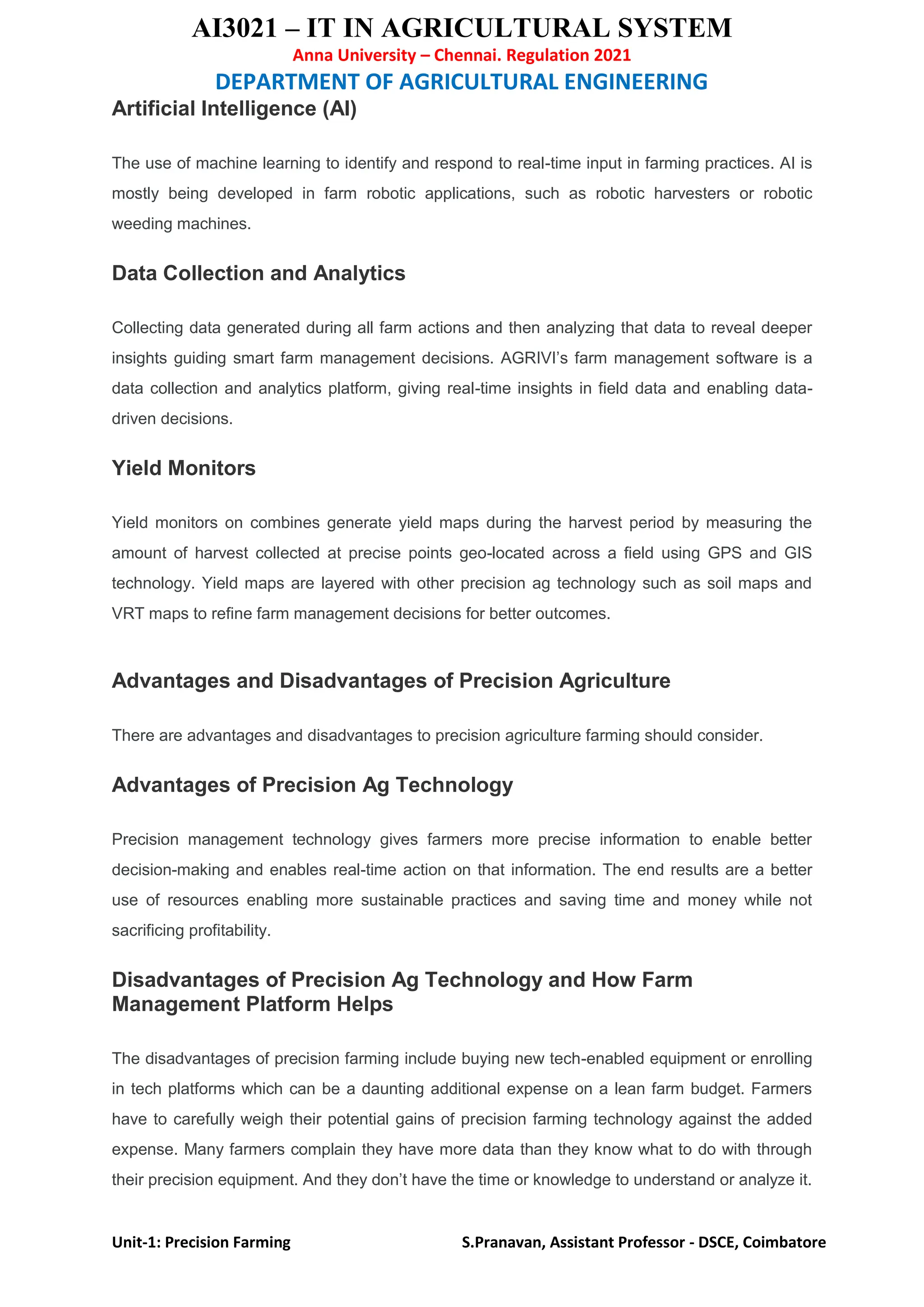 AI3021 – IT IN AGRICULTURAL SYSTEM
Anna University – Chennai. Regulation 2021
DEPARTMENT OF AGRICULTURAL ENGINEERING

Artificial Intelligence (AI)

The use of machine learning to identify and respond to real-time input in farming practices. AI is mostly being developed in farm robotic applications, such as robotic harvesters or robotic weeding machines.

Data Collection and Analytics

Collecting data generated during all farm actions and then analyzing that data to reveal deeper insights guiding smart farm management decisions. AGRIVI's farm management software is a data collection and analytics platform, giving real-time insights in field data and enabling data-driven decisions.

Yield Monitors

Yield monitors on combines generate yield maps during the harvest period by measuring the amount of harvest collected at precise points geo-located across a field using GPS and GIS technology. Yield maps are layered with other precision ag technology such as soil maps and VRT maps to refine farm management decisions for better outcomes.

Advantages and Disadvantages of Precision Agriculture

There are advantages and disadvantages to precision agriculture farming should consider.

Advantages of Precision Ag Technology

Precision management technology gives farmers more precise information to enable better decision-making and enables real-time action on that information. The end results are a better use of resources enabling more sustainable practices and saving time and money while not sacrificing profitability.

Disadvantages of Precision Ag Technology and How Farm Management Platform Helps

The disadvantages of precision farming include buying new tech-enabled equipment or enrolling in tech platforms which can be a daunting additional expense on a lean farm budget. Farmers have to carefully weigh their potential gains of precision farming technology against the added expense. Many farmers complain they have more data than they know what to do with through their precision equipment. And they don't have the time or knowledge to understand or analyze it.

Unit-1: Precision Farming S.Pranavan, Assistant Professor - DSCE, Coimbatore